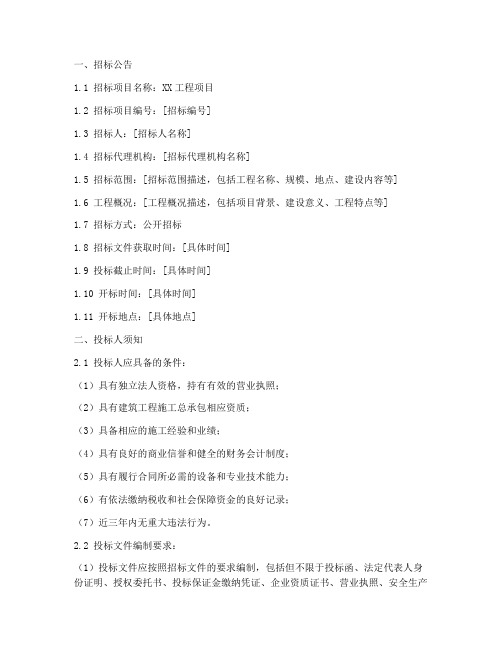 一、招标公告

1.1 招标项目名称：XX工程项目

1.2 招标项目编号：[招标编号]

1.3 招标人：[招标人名称]

1.4 招标代理机构：[招标代理机构名称]

1.5 招标范围：[招标范围描述，包括工程名称、规模、地点、建设内容等]

1.6 工程概况：[工程概况描述，包括项目背景、建设意义、工程特点等]

1.7 招标方式：公开招标

1.8 招标文件获取时间：[具体时间]

1.9 投标截止时间：[具体时间]

1.10 开标时间：[具体时间]

1.11 开标地点：[具体地点]

二、投标人须知

2.1 投标人应具备的条件：

（1）具有独立法人资格，持有有效的营业执照；

（2）具有建筑工程施工总承包相应资质；

（3）具备相应的施工经验和业绩；

（4）具有良好的商业信誉和健全的财务会计制度；

（5）具有履行合同所必需的设备和专业技术能力；

（6）有依法缴纳税收和社会保障资金的良好记录；

（7）近三年内无重大违法行为。

2.2 投标文件编制要求：

（1）投标文件应按照招标文件的要求编制，包括但不限于投标函、法定代表人身份证明、授权委托书、投标保证金缴纳凭证、企业资质证书、营业执照、安全生产